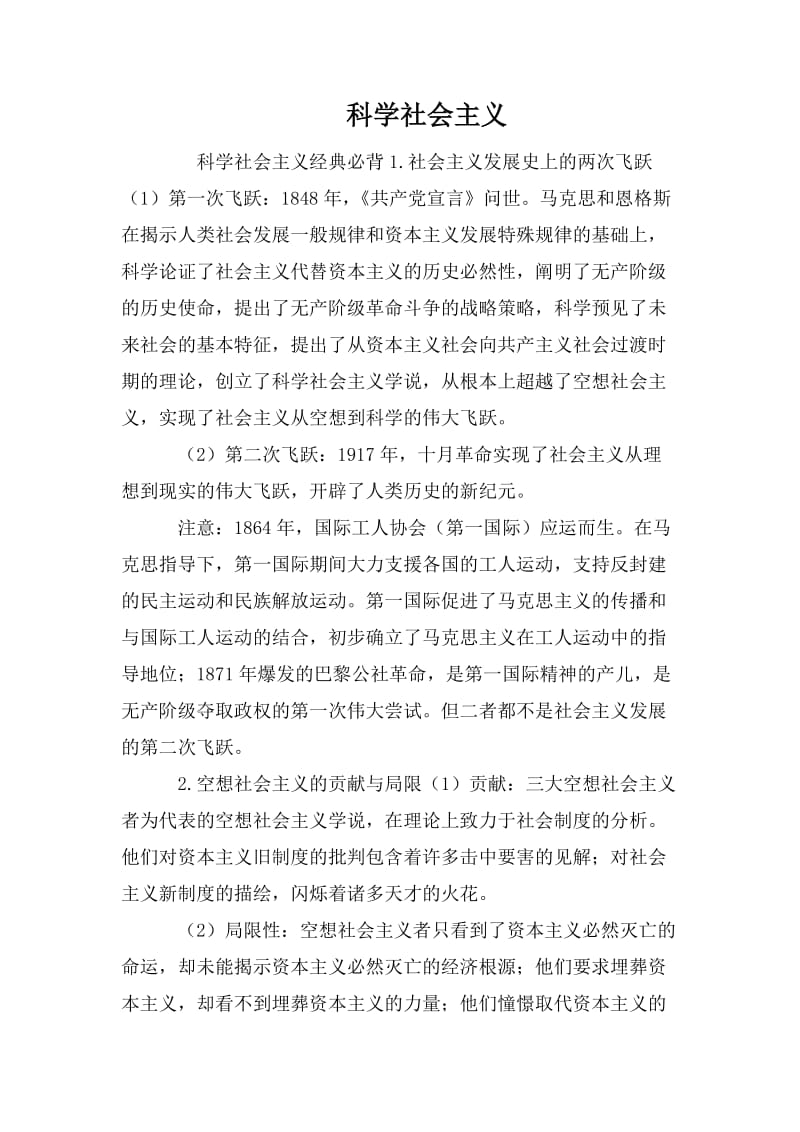 科学社会主义

科学社会主义经典必背 1.社会主义发展史上的两次飞跃（1）第一次飞跃：1848 年，《共产党宣言》问世。马克思和恩格斯在揭示人类社会发展一般规律和资本主义发展特殊规律的基础上，科学论证了社会主义代替资本主义的历史必然性，阐明了无产阶级的历史使命，提出了无产阶级革命斗争的战略策略，科学预见了未来社会的基本特征，提出了从资本主义社会向共产主义社会过渡时期的理论，创立了科学社会主义学说，从根本上超越了空想社会主义，实现了社会主义从空想到科学的伟大飞跃。

（2）第二次飞跃：1917 年，十月革命实现了社会主义从理想到现实的伟大飞跃，开辟了人类历史的新纪元。

注意：1864 年，国际工人协会（第一国际）应运而生。在马克思指导下，第一国际期间大力支援各国的工人运动，支持反封建的民主运动和民族解放运动。第一国际促进了马克思主义的传播和与国际工人运动的结合，初步确立了马克思主义在工人运动中的指导地位；1871 年爆发的巴黎公社革命，是第一国际精神的产儿，是无产阶级夺取政权的第一次伟大尝试。但二者都不是社会主义发展的第二次飞跃。

2.空想社会主义的贡献与局限（1）贡献：三大空想社会主义者为代表的空想社会主义学说，在理论上致力于社会制度的分析。他们对资本主义旧制度的批判包含着许多击中要害的见解；对社会主义新制度的描绘，闪烁着诸多天才的火花。

（2）局限性：空想社会主义者只看到了资本主义必然灭亡的命运，却未能揭示资本主义必然灭亡的经济根源；他们要求埋葬资本主义，却看不到埋葬资本主义的力量；他们憧憬取代资本主义的